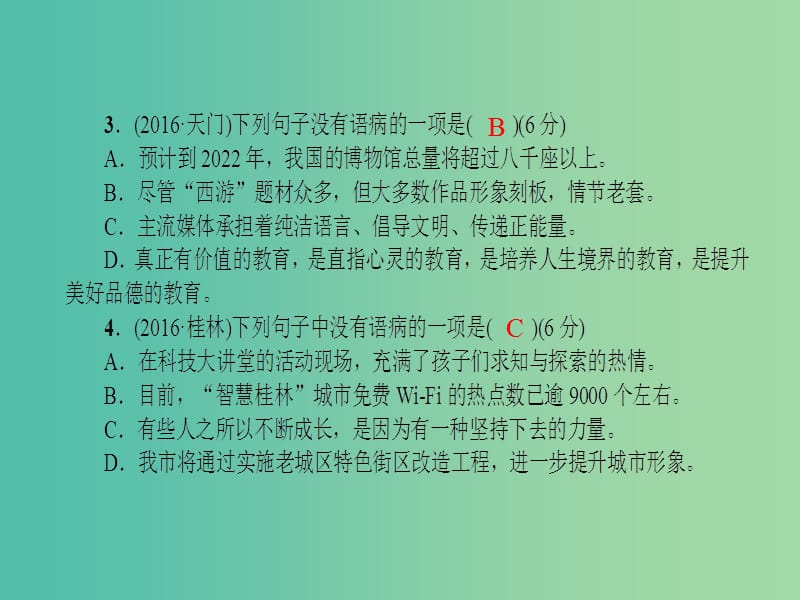 3．(2016·天门)下列句子没有语病的一项是( B )(6 分)
A．预计到 2022 年，我国的博物馆总量将超过八千座以上。
B．尽管“西游”题材众多，但大多数作品形象刻板，情节老套。
C．主流媒体承担着纯洁语言、倡导文明、传递正能量。
D. 真正有价值的教育，是直指心灵的教育，是培养人生境界的教育，是提升美好品德的教育。
4．(2016·桂林)下列句子中没有语病的一项是( C )(6 分)
A．在科技大讲堂的活动现场，充满了孩子们求知与探索的热情。
B．目前，“智慧桂林”城市免费 Wi-Fi 的热点数已逾 9000 个左右。
C．有些人之所以不断成长，是因为有一种坚持下去的力量。
D．我市将通过实施老城区特色街区改造工程，进一步提升城市形象。